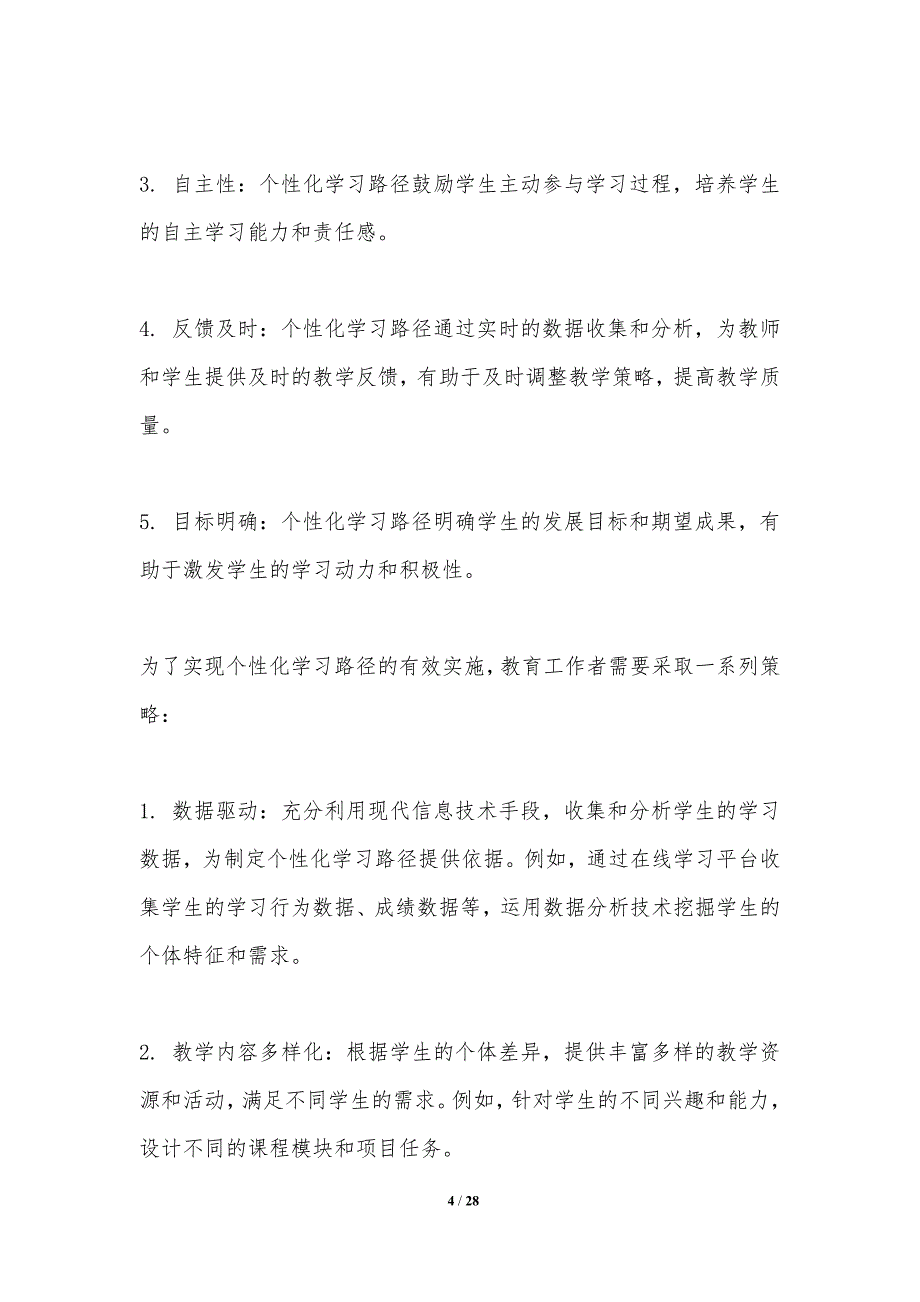 3. 自主性：个性化学习路径鼓励学生主动参与学习过程，培养学生的自主学习能力和责任感。

4. 反馈及时：个性化学习路径通过实时的数据收集和分析，为教师和学生提供及时的教学反馈，有助于及时调整教学策略，提高教学质量。

5. 目标明确：个性化学习路径明确学生的发展目标和期望成果，有助于激发学生的学习动力和积极性。

为了实现个性化学习路径的有效实施，教育工作者需要采取一系列策略：

1. 数据驱动：充分利用现代信息技术手段，收集和分析学生的学习数据，为制定个性化学习路径提供依据。例如，通过在线学习平台收集学生的学习行为数据、成绩数据等，运用数据分析技术挖掘学生的个体特征和需求。

2. 教学内容多样化：根据学生的个体差异，提供丰富多样的教学资源和活动，满足不同学生的需求。例如，针对学生的不同兴趣和能力，设计不同的课程模块和项目任务。

4 / 28